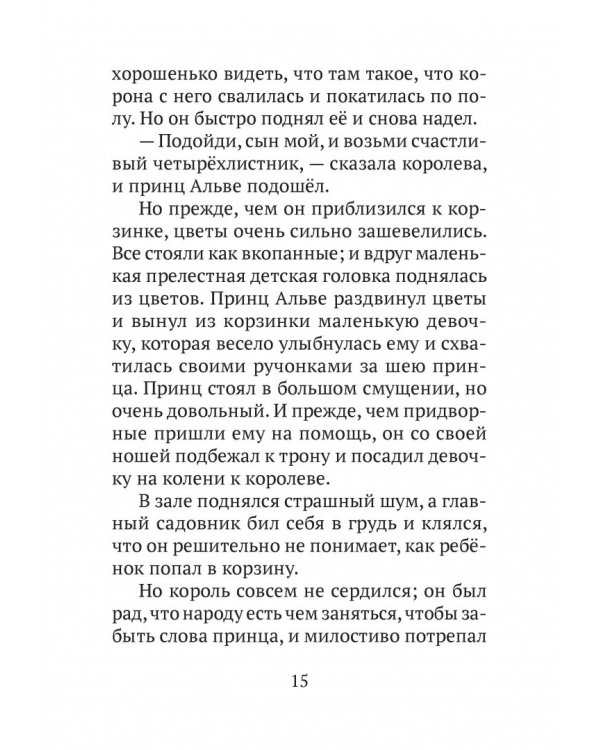 хорошенько видеть, что там такое, что корона с него свалилась и покатилась по полу. Но он быстро поднял её и снова надел.

— Подойди, сын мой, и возьми счастливый четырёхлистник, — сказала королева, и принц Альве подошёл.

Но прежде, чем он приблизился к корзинке, цветы очень сильно зашевелились. Все стояли как вкопанные; и вдруг маленькая прелестная детская головка поднялась из цветов. Принц Альве раздвинул цветы и вынул из корзинки маленькую девочку, которая весело улыбнулась ему и схватилась своими ручонками за шею принца. Принц стоял в большом смущении, но очень довольный. И прежде, чем придворные пришли ему на помощь, он со своей ношей подбежал к трону и посадил девочку на колени к королеве.

В зале поднялся страшный шум, а главный садовник бил себя в грудь и клялся, что он решительно не понимает, как ребёнок попал в корзину.

Но король совсем не сердился; он был рад, что народу есть чем заняться, чтобы забыть слова принца, и милостиво потрепал

15